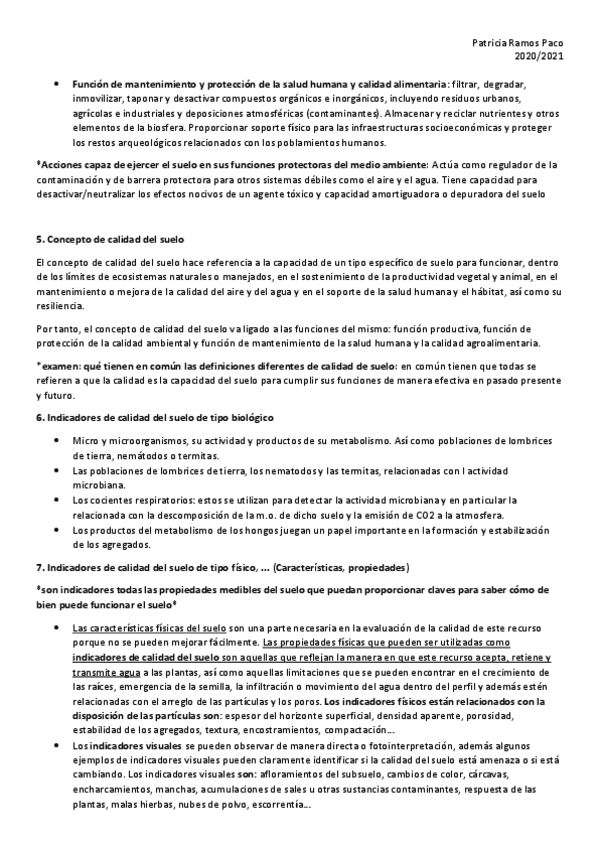 Patricia Ramos Paco
2020/2021

• Función de mantenimiento y protección de la salud humana y calidad alimentaria: filtrar, degradar, inmovilizar, taponar y desactivar compuestos orgánicos e inorgánicos, incluyendo residuos urbanos, agrícolas e industriales y deposiciones atmosféricas (contaminantes). Almacenar y reciclar nutrientes y otros elementos de la biosfera. Proporcionar soporte físico para las infraestructuras socioeconómicas y proteger los restos arqueológicos relacionados con los poblamientos humanos.

*Acciones capaz de ejercer el suelo en sus funciones protectoras del medio ambiente: Actúa como regulador de la contaminación y de barrera protectora para otros sistemas débiles como el aire y el agua. Tiene capacidad para desactivar/neutralizar los efectos nocivos de un agente tóxico y capacidad amortiguadora o depuradora del suelo

5. Concepto de calidad del suelo

El concepto de calidad del suelo hace referencia a la capacidad de un tipo específico de suelo para funcionar, dentro de los límites de ecosistemas naturales o manejados, en el sostenimiento de la productividad vegetal y animal, en el mantenimiento o mejora de la calidad del aire y del agua y en el soporte de la salud humana y el hábitat, así como su resiliencia.

Por tanto, el concepto de calidad del suelo va ligado a las funciones del mismo: función productiva, función de protección de la calidad ambiental y función de mantenimiento de la salud humana y la calidad agroalimentaria.

*examen: qué tienen en común las definiciones diferentes de calidad de suelo: en común tienen que todas se refieren a que la calidad es la capacidad del suelo para cumplir sus funciones de manera efectiva en pasado presente y futuro.

6. Indicadores de calidad del suelo de tipo biológico

• Micro y microorganismos, su actividad y productos de su metabolismo. Así como poblaciones de lombrices de tierra, nemátodos o termitas.
• Las poblaciones de lombrices de tierra, los nematodos y las termitas, relacionadas con l actividad microbiana.
• Los cocientes respiratorios: estos se utilizan para detectar la actividad microbiana y en particular la relacionada con la descomposición de la m.o. de dicho suelo y la emisión de CO2 a la atmosfera.
• Los productos del metabolismo de los hongos juegan un papel importante en la formación y estabilización de los agregados.

7. Indicadores de calidad del suelo de tipo físico, ... (Características, propiedades)

*son indicadores todas las propiedades medibles del suelo que puedan proporcionar claves para saber cómo de bien puede funcionar el suelo*

• Las características físicas del suelo son una parte necesaria en la evaluación de la calidad de este recurso porque no se pueden mejorar fácilmente. Las propiedades físicas que pueden ser utilizadas como indicadores de calidad del suelo son aquellas que reflejan la manera en que este recurso acepta, retiene y transmite agua a las plantas, así como aquellas limitaciones que se pueden encontrar en el crecimiento de las raíces, emergencia de la semilla, la infiltración o movimiento del agua dentro del perfil y además estén relacionadas con el arreglo de las partículas y los poros. Los indicadores físicos están relacionados con la disposición de las partículas son: espesor del horizonte superficial, densidad aparente, porosidad, estabilidad de los agregados, textura, encostramientos, compactación...
• Los indicadores visuales se pueden observar de manera directa o fotointerpretación, además algunos ejemplos de indicadores visuales pueden claramente identificar si la calidad del suelo está amenaza o si está cambiando. Los indicadores visuales son: afloramientos del subsuelo, cambios de color, cárcavas, encharcamientos, manchas, acumulaciones de sales u otras sustancias contaminantes, respuesta de las plantas, malas hierbas, nubes de polvo, escorrentía...